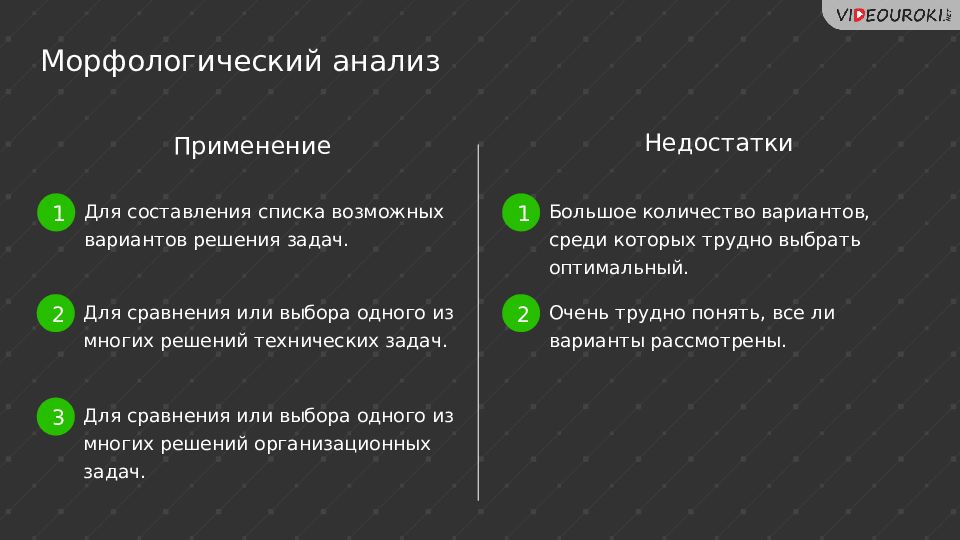 VIDEOUROKI.NET

Морфологический анализ

Применение

1 Для составления списка возможных вариантов решения задач.

2 Для сравнения или выбора одного из многих решений технических задач.

3 Для сравнения или выбора одного из многих решений организационных задач.

Недостатки

1 Большое количество вариантов, среди которых трудно выбрать оптимальный.

2 Очень трудно понять, все ли варианты рассмотрены.